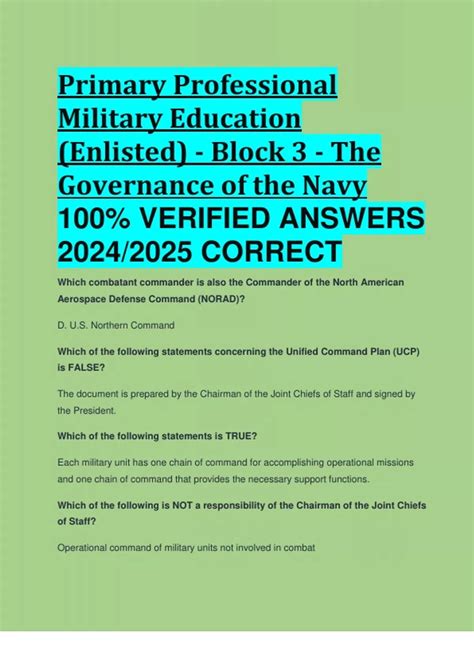 Primary Professional Military Education (Enlisted) - Block 3 - The Governance of the Navy 100% VERIFIED ANSWERS 2024/2025 CORRECT

Which combatant commander is also the Commander of the North American Aerospace Defense Command (NORAD)?

D. U.S. Northern Command

Which of the following statements concerning the Unified Command Plan (UCP) is FALSE?

The document is prepared by the Chairman of the Joint Chiefs of Staff and signed by the President.

Which of the following statements is TRUE?

Each military unit has one chain of command for accomplishing operational missions and one chain of command that provides the necessary support functions.

Which of the following is NOT a responsibility of the Chairman of the Joint Chiefs of Staff?

Operational command of military units not involved in combat